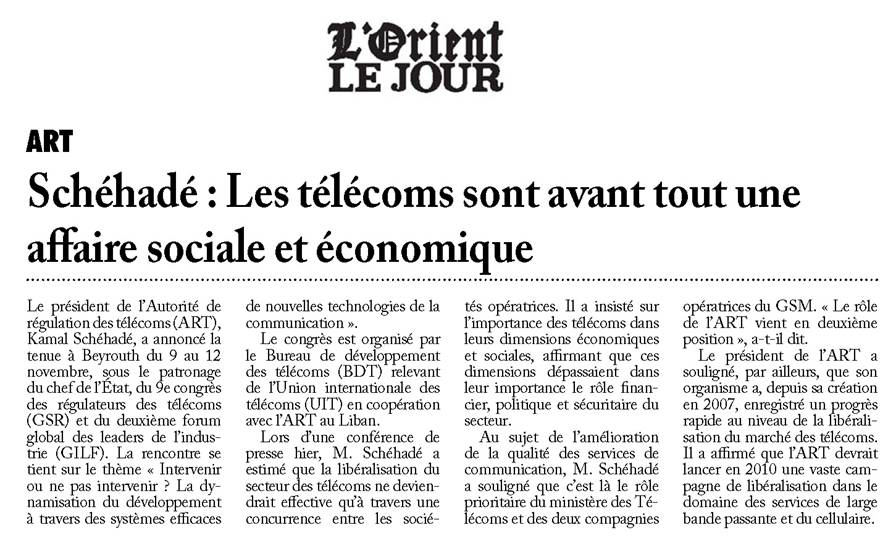 L'Orient LE JOUR

ART

Schéhadé : Les télécoms sont avant tout une affaire sociale et économique

Le président de l'Autorité de régulation des télécoms (ART), Kamal Schéhadé, a annoncé la tenue à Beyrouth du 9 au 12 novembre, sous le patronage du chef de l'État, du 9e congrès des régulateurs des télécoms (GSR) et du deuxième forum global des leaders de l'industrie (GILF). La rencontre se tient sur le thème « Intervenir ou ne pas intervenir ? La dynamisation du développement à travers des systèmes efficaces de nouvelles technologies de la communication ».

Le congrès est organisé par le Bureau de développement des télécoms (BDT) relevant de l'Union internationale des télécoms (UIT) en coopération avec l'ART au Liban.

Lors d'une conférence de presse hier, M. Schéhadé a estimé que la libéralisation du secteur des télécoms ne deviendrait effective qu'à travers une concurrence entre les sociétés opératrices. Il a insisté sur l'importance des télécoms dans leurs dimensions économiques et sociales, affirmant que ces dimensions dépassaient dans leur importance le rôle financier, politique et sécuritaire du secteur.

Au sujet de l'amélioration de la qualité des services de communication, M. Schéhadé a souligné que c'est là le rôle prioritaire du ministère des Télécoms et des deux compagnies opératrices du GSM. « Le rôle de l'ART vient en deuxième position », a-t-il dit.

Le président de l'ART a souligné, par ailleurs, que son organisme a, depuis sa création en 2007, enregistré un progrès rapide au niveau de la libéralisation du marché des télécoms. Il a affirmé que l'ART devrait lancer en 2010 une vaste campagne de libéralisation dans le domaine des services de large bande passante et du cellulaire.